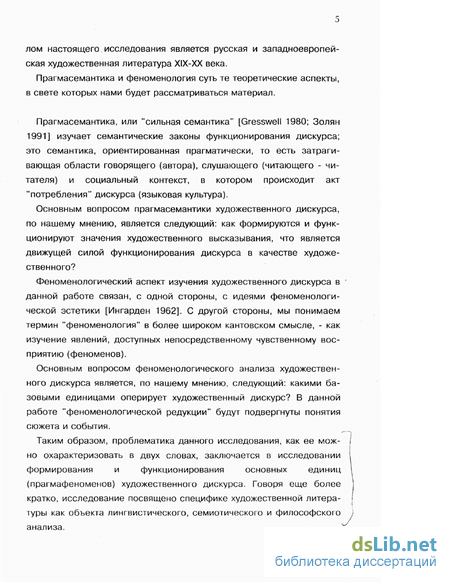 5

лом настоящего исследования является русская и западноевропейская художественная литература XIX-XX века.

Прагмасемантика и феноменология суть те теоретические аспекты, в свете которых нами будет рассматриваться материал.

Прагмасемантика, или "сильная семантика" [Gresswell 1980; Золян 1991] изучает семантические законы функционирования дискурса; это семантика, ориентированная прагматически, то есть затрагивающая области говорящего (автора), слушающего (читающего - читателя) и социальный контекст, в котором происходит акт "потребления" дискурса (языковая культура).

Основным вопросом прагмасемантики художественного дискурса, по нашему мнению, является следующий: как формируются и функционируют значения художественного высказывания, что является движущей силой функционирования дискурса в качестве художественного?

Феноменологический аспект изучения художественного дискурса в данной работе связан, с одной стороны, с идеями феноменологической эстетики [Ингарден 1962]. С другой стороны, мы понимаем термин "феноменология" в более широком кантовском смысле, - как изучение явлений, доступных непосредственному чувственному восприятию (феноменов).

Основным вопросом феноменологического анализа художественного дискурса является, по нашему мнению, следующий: какими базовыми единицами оперирует художественный дискурс? В данной работе "феноменологической редукции" будут подвергнуты понятия сюжета и события.

Таким образом, проблематика данного исследования, как ее можно охарактеризовать в двух словах, заключается в исследовании формирования и функционирования основных единиц (прагмафеноменов) художественного дискурса. Говоря еще более кратко, исследование посвящено специфике художественной литературы как объекта лингвистического, семиотического и философского анализа.

dsLib.net
библиотека диссертаций